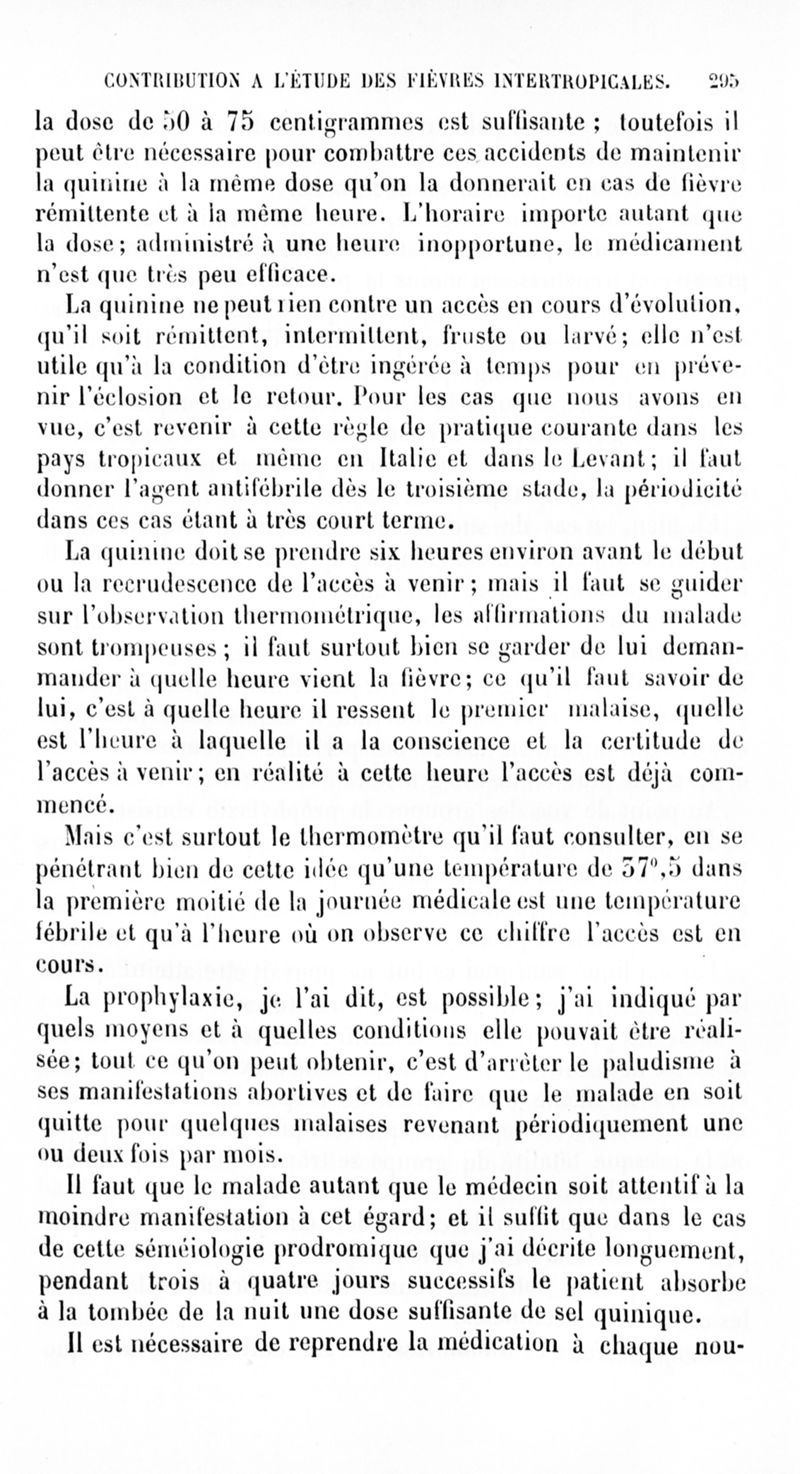 CONTRIBUTION A L'ÉTUDE DES FIÈVRES INTERTROPICALES. 295

la dose de 50 à 75 centigrammes est suffisante ; toutefois il peut être nécessaire pour combattre ces accidents de maintenir la quinine à la même dose qu'on la donnerait en cas de fièvre rémittente et à la même heure. L'horaire importe autant que la dose; administré à une heure inopportune, le médicament n'est que très peu efficace.

La quinine ne peut rien contre un accès en cours d'évolution, qu'il soit rémittent, intermittent, fruste ou larvé; elle n'est utile qu'à la condition d'être ingérée à temps pour en prévenir l'éclosion et le retour. Pour les cas que nous avons en vue, c'est revenir à cette règle de pratique courante dans les pays tropicaux et même en Italie et dans le Levant; il faut donner l'agent antifébrile dès le troisième stade, la périodicité dans ces cas étant à très court terme.

La quinine doit se prendre six heures environ avant le début ou la recrudescence de l'accès à venir; mais il faut se guider sur l'observation thermométrique, les affirmations du malade sont trompeuses; il faut surtout bien se garder de lui demanmander à quelle heure vient la fièvre; ce qu'il faut savoir de lui, c'est à quelle heure il ressent le premier malaise, quelle est l'heure à laquelle il a la conscience et la certitude de l'accès à venir; en réalité à cette heure l'accès est déjà commencé.

Mais c'est surtout le thermomètre qu'il faut consulter, en se pénétrant bien de cette idée qu'une température de 37°,5 dans la première moitié de la journée médicale est une température fébrile et qu'à l'heure où on observe ce chiffre l'accès est en cours.

La prophylaxie, je l'ai dit, est possible; j'ai indiqué par quels moyens et à quelles conditions elle pouvait être réalisée; tout ce qu'on peut obtenir, c'est d'arrêter le paludisme à ses manifestations abortives et de faire que le malade en soit quitte pour quelques malaises revenant périodiquement une ou deux fois par mois.

Il faut que le malade autant que le médecin soit attentif à la moindre manifestation à cet égard; et il suffit que dans le cas de cette séméiologie prodromique que j'ai décrite longuement, pendant trois à quatre jours successifs le patient absorbe à la tombée de la nuit une dose suffisante de sel quinique.

Il est nécessaire de reprendre la médication à chaque nou-